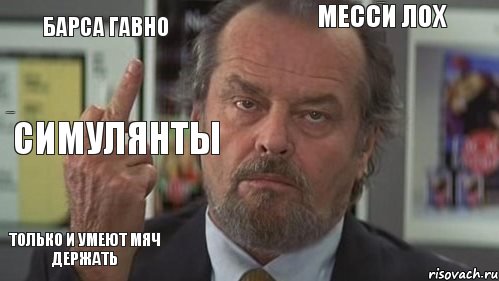 БАРСА ГАВНО

МЕССИ ЛОХ

СИМУЛЯНТЫ

ТОЛЬКО И УМЕЮТ МЯЧ ДЕРЖАТЬ

risovach.ru